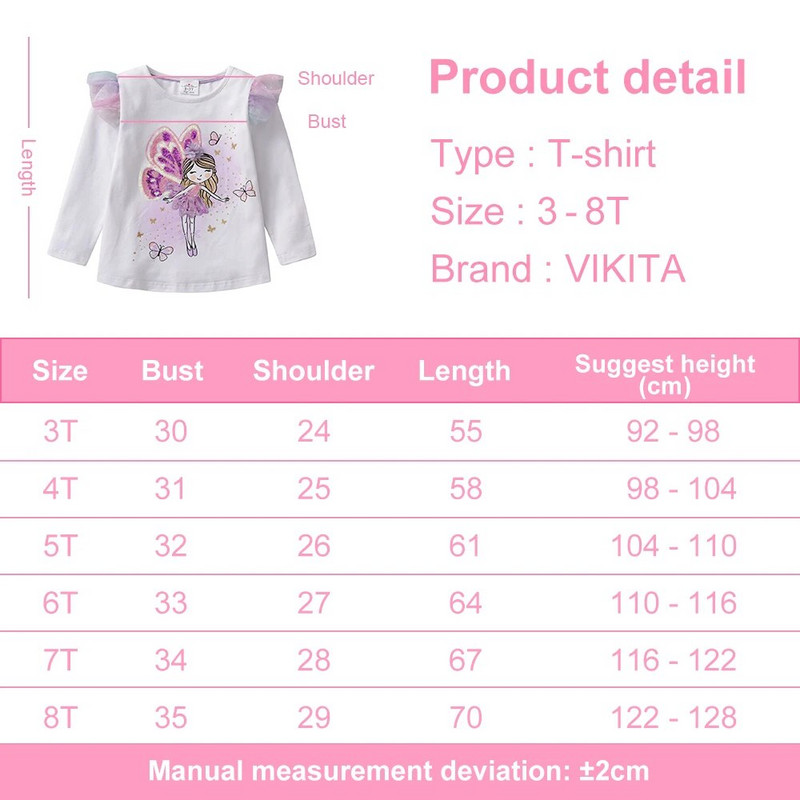 Length

Shoulder

Bust

Product detail

Type : T-shirt

Size : 3 - 8T

Brand : VIKITA

| Size | Bust | Shoulder | Length | Suggest height (cm) |
|---|---|---|---|---|
| 3T | 30 | 24 | 55 | 92 - 98 |
| 4T | 31 | 25 | 58 | 98 - 104 |
| 5T | 32 | 26 | 61 | 104 - 110 |
| 6T | 33 | 27 | 64 | 110 - 116 |
| 7T | 34 | 28 | 67 | 116 - 122 |
| 8T | 35 | 29 | 70 | 122 - 128 |

Manual measurement deviation: ±2cm